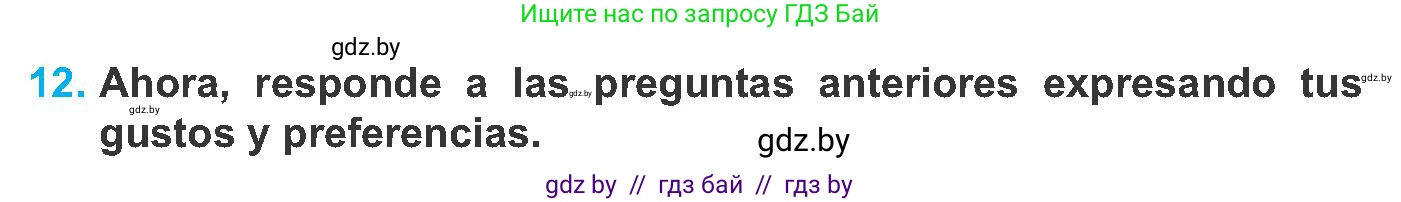 Ищите нас по запросу ГДЗ Бай

gdz.by

12. Ahora, responde a las gdz.by preguntas anteriores expresando tus gdz.by gdz.by gustos y preferencias.

gdz.by

gdz by // гдз бай // гдз by